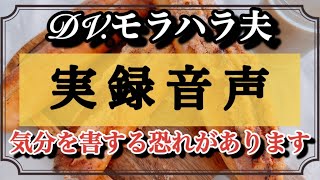 DV.モラハラ夫

実録音声

気分を害する恐れがあります